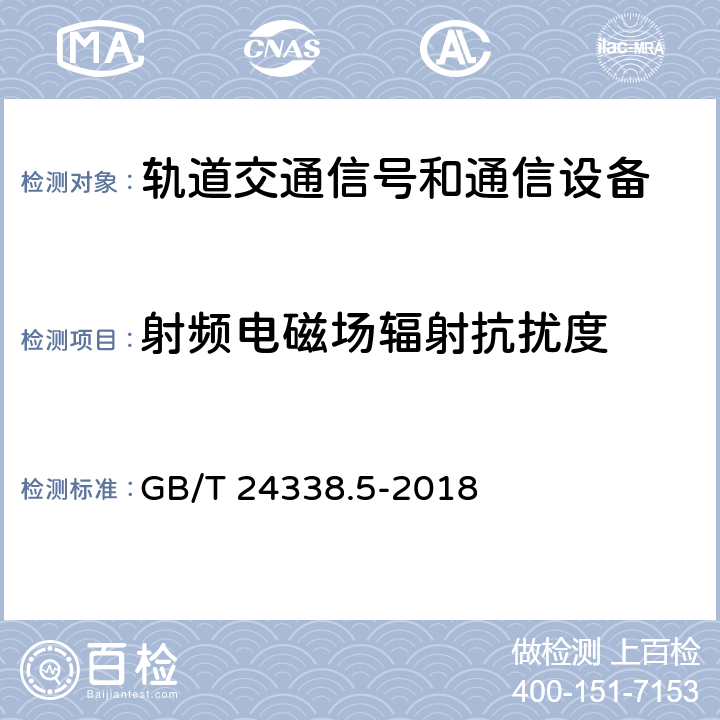 MA CNAS AL ilac-MRA

检测对象：轨道交通信号和通信设备

检测项目：射频电磁场辐射抗扰度

检测标准：GB/T 24338.5-2018

百检
Baijiantest.com

做检测 上百检
400-151-7153